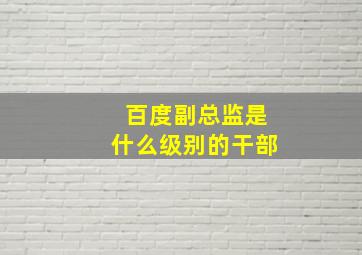 百度副总监是
什么级别的干部